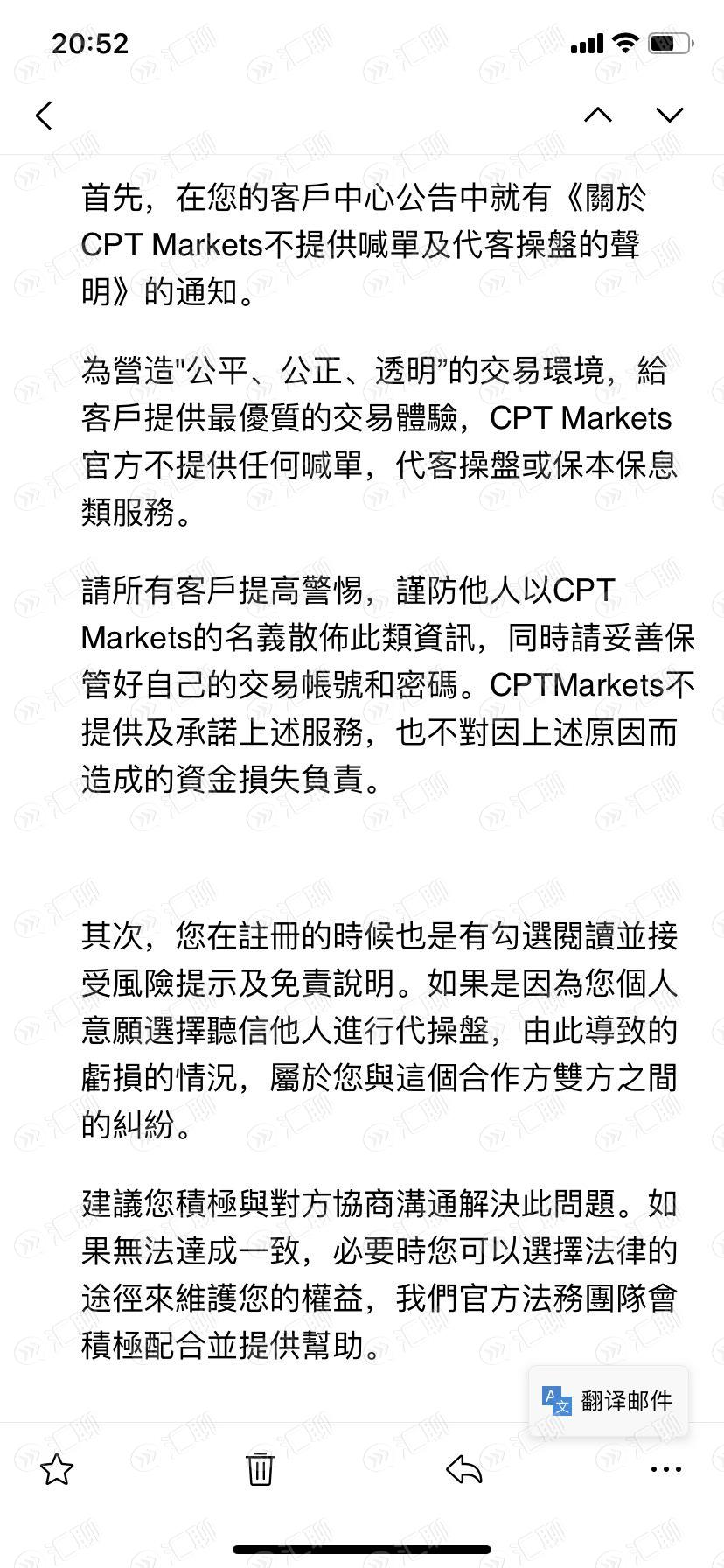 20:52

首先，在您的客戶中心公告中就有《關於CPT Markets不提供喊單及代客操盤的聲明》的通知。

為營造"公平、公正、透明”的交易環境，給客戶提供最優質的交易體驗，CPT Markets官方不提供任何喊單，代客操盤或保本保息類服務。

請所有客戶提高警惕，謹防他人以CPT Markets的名義散佈此類資訊，同時請妥善保管好自己的交易帳號和密碼。CPTMarkets不提供及承諾上述服務，也不對因上述原因而造成的資金損失負責。

其次，您在註冊的時候也是有勾選閱讀並接受風險提示及免責說明。如果是因為您個人意願選擇聽信他人進行代操盤，由此導致的虧損的情況，屬於您與這個合作方雙方之間的糾紛。

建議您積極與對方協商溝通解決此問題。如果無法達成一致，必要時您可以選擇法律的途徑來維護您的權益，我們官方法務團隊會積極配合並提供幫助。

翻译邮件

汇聊